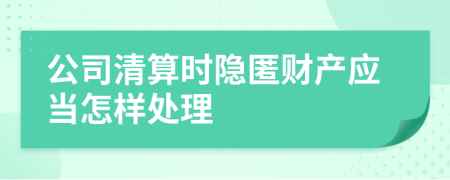 公司清算时隐匿财产应当怎样处理